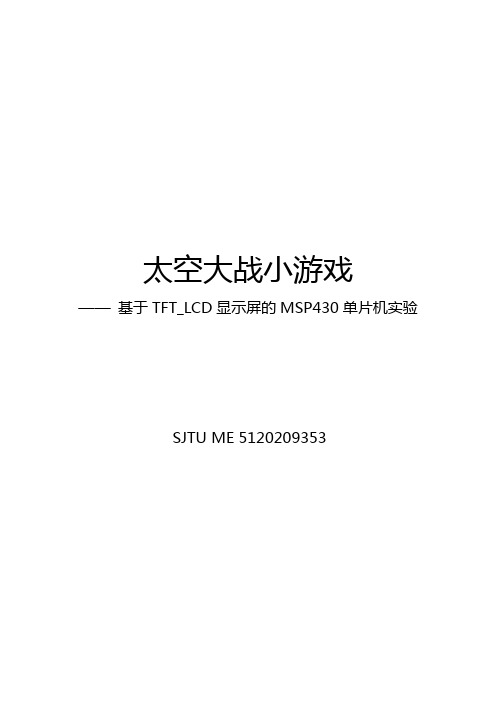 太空大战小游戏

—— 基于 TFT_LCD 显示屏的 MSP430 单片机实验

SJTU ME 5120209353